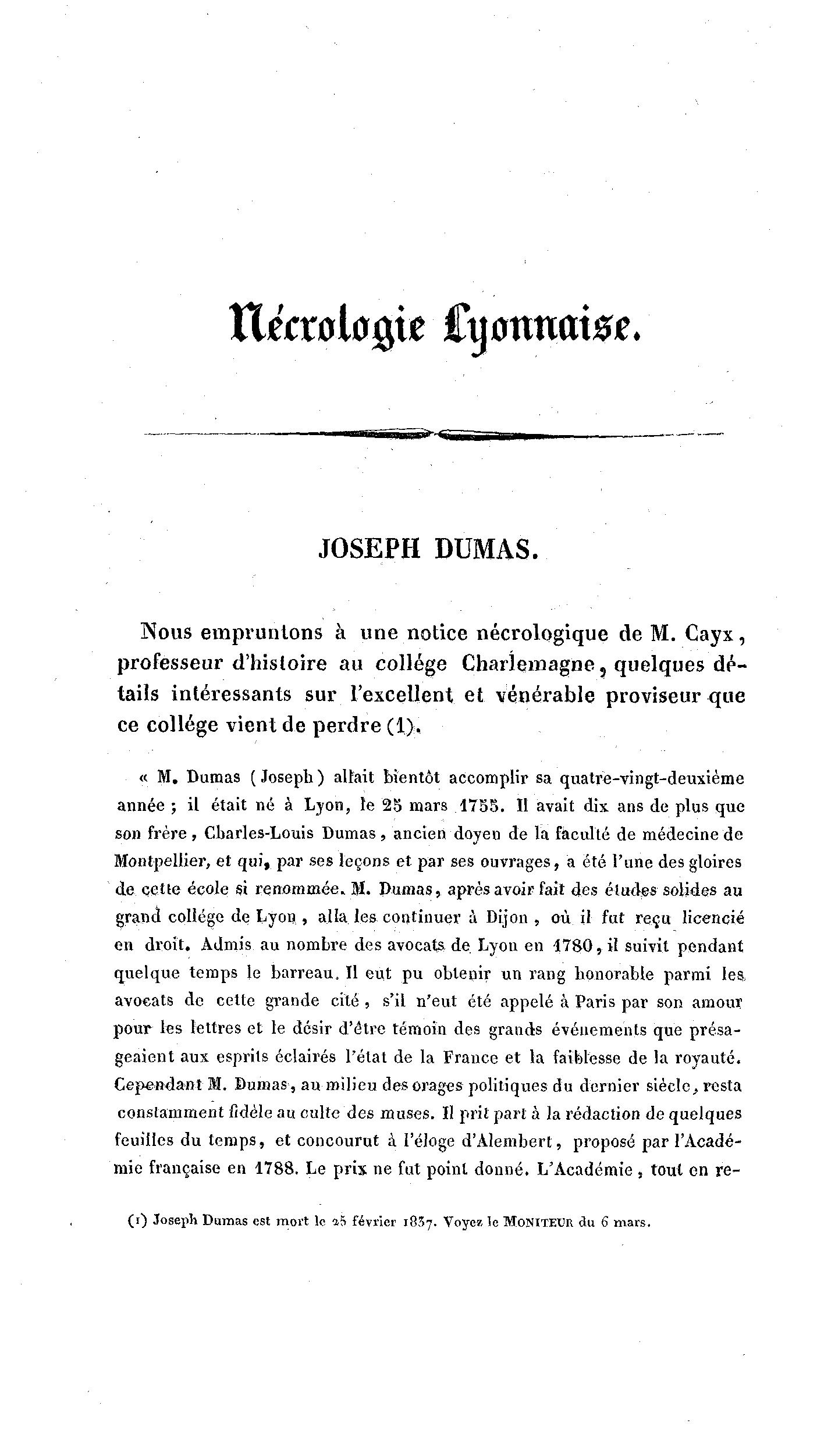 Nécrologie Lyonnaise.

JOSEPH DUMAS.

Nous empruntons à une notice nécrologique de M. Cayx, professeur d'histoire au collége Charlemagne, quelques détails intéressants sur l'excellent et vénérable proviseur que ce collége vient de perdre (1).

« M. Dumas (Joseph) allait bientôt accomplir sa quatre-vingt-deuxième année ; il était né à Lyon, le 25 mars 1755. Il avait dix ans de plus que son frère, Charles-Louis Dumas, ancien doyen de la faculté de médecine de Montpellier, et qui, par ses leçons et par ses ouvrages, a été l'une des gloires de cette école si renommée. M. Dumas, après avoir fait des études solides au grand collége de Lyon, alla les continuer à Dijon, où il fut reçu licencié en droit. Admis au nombre des avocats de Lyon en 1780, il suivit pendant quelque temps le barreau. Il eut pu obtenir un rang honorable parmi les avocats de cette grande cité, s'il n'eut été appelé à Paris par son amour pour les lettres et le désir d'être témoin des grands événements que présageaient aux esprits éclairés l'état de la France et la faiblesse de la royauté. Cependant M. Dumas, au milieu des orages politiques du dernier siècle, resta constamment fidèle au culte des muses. Il prit part à la rédaction de quelques feuilles du temps, et concourut à l'éloge d'Alembert, proposé par l'Académie française en 1788. Le prix ne fut point donné. L'Académie, tout en re-

(1) Joseph Dumas est mort le 25 février 1837. Voyez le MONITEUR du 6 mars.